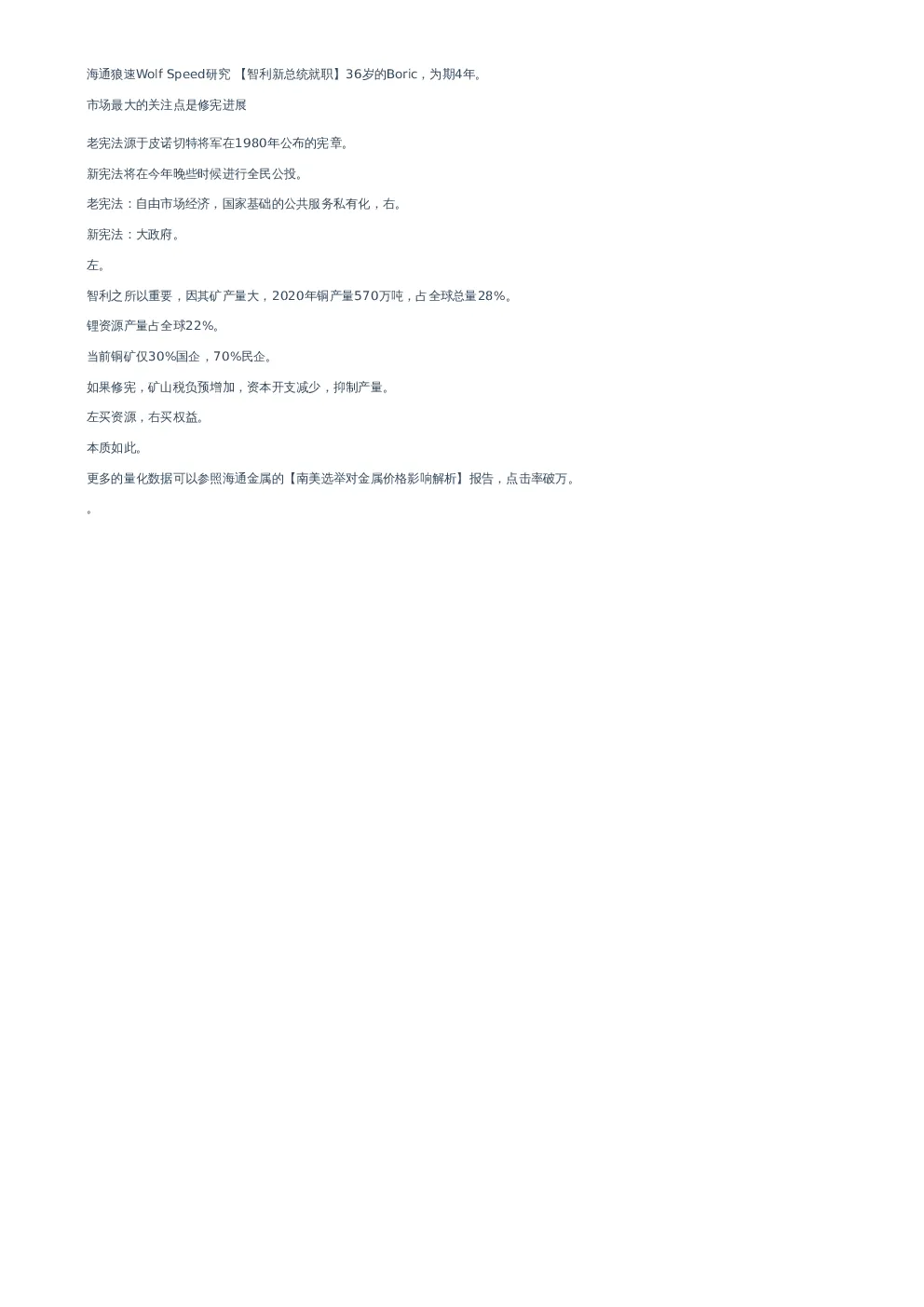 海通狼速Wolf Speed研究 【智利新总统就职】36岁的Boric，为期4年。

市场最大的关注点是修宪进展

老宪法源于皮诺切特将军在1980年公布的宪章。

新宪法将在今年晚些时候进行全民公投。

老宪法：自由市场经济，国家基础的公共服务私有化，右。

新宪法：大政府。

左。

智利之所以重要，因其矿产量大，2020年铜产量570万吨，占全球总量28%。

锂资源产量占全球22%。

当前铜矿仅30%国企，70%民企。

如果修宪，矿山税负预增加，资本开支减少，抑制产量。

左买资源，右买权益。

本质如此。

更多的量化数据可以参照海通金属的【南美选举对金属价格影响解析】报告，点击率破万。

。